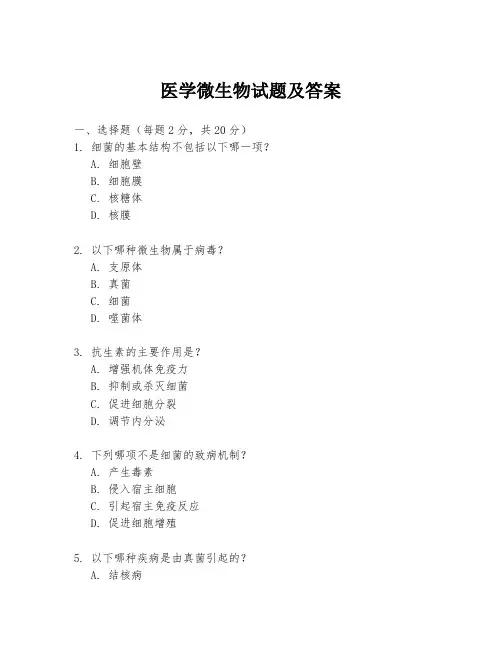 医学微生物试题及答案

一、选择题（每题 2 分，共 20 分）
1. 细菌的基本结构不包括以下哪一项？
A. 细胞壁
B. 细胞膜
C. 核糖体
D. 核膜

2. 以下哪种微生物属于病毒？
A. 支原体
B. 真菌
C. 细菌
D. 噬菌体

3. 抗生素的主要作用是？
A. 增强机体免疫力
B. 抑制或杀灭细菌
C. 促进细胞分裂
D. 调节内分泌

4. 下列哪项不是细菌的致病机制？
A. 产生毒素
B. 侵入宿主细胞
C. 引起宿主免疫反应
D. 促进细胞增殖

5. 以下哪种疾病是由真菌引起的？
A. 结核病